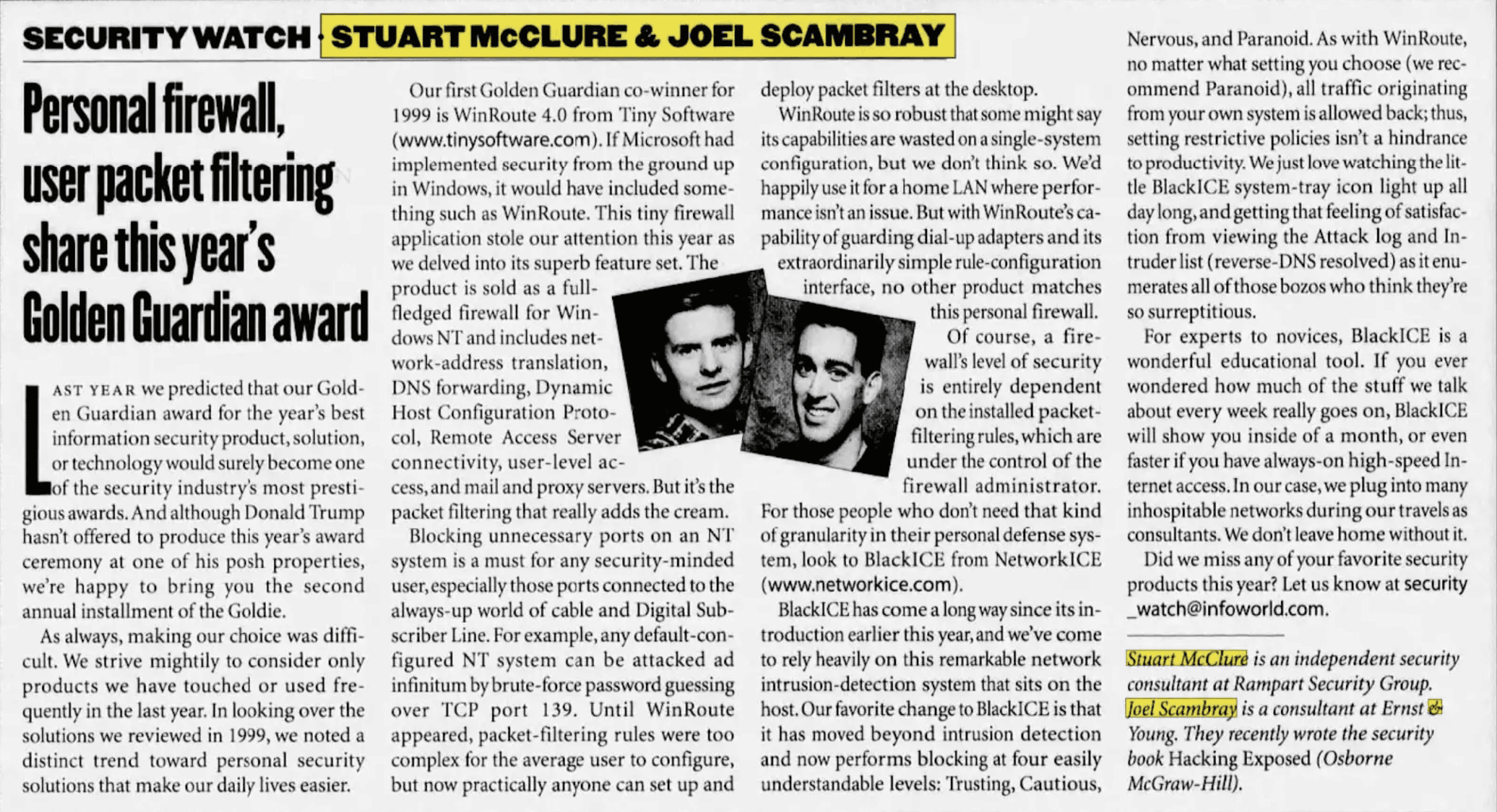 SECURITY WATCH · STUART McCLURE & JOEL SCAMBRAY

Personal firewall, user packet filtering share this year's Golden Guardian award

LAST YEAR we predicted that our Golden Guardian award for the year's best information security product, solution, or technology would surely become one of the security industry's most prestigious awards. And although Donald Trump hasn't offered to produce this year's award ceremony at one of his posh properties, we're happy to bring you the second annual installment of the Goldie.

As always, making our choice was difficult. We strive mightily to consider only products we have touched or used frequently in the last year. In looking over the solutions we reviewed in 1999, we noted a distinct trend toward personal security solutions that make our daily lives easier.

Our first Golden Guardian co-winner for 1999 is WinRoute 4.0 from Tiny Software (www.tinysoftware.com). If Microsoft had implemented security from the ground up in Windows, it would have included something such as WinRoute. This tiny firewall application stole our attention this year as we delved into its superb feature set. The product is sold as a full-fledged firewall for Windows NT and includes network-address translation, DNS forwarding, Dynamic Host Configuration Protocol, Remote Access Server connectivity, user-level access, and mail and proxy servers. But it's the packet filtering that really adds the cream.

Blocking unnecessary ports on an NT system is a must for any security-minded user, especially those ports connected to the always-up world of cable and Digital Subscriber Line. For example, any default-configured NT system can be attacked ad infinitum by brute-force password guessing over TCP port 139. Until WinRoute appeared, packet-filtering rules were too complex for the average user to configure, but now practically anyone can set up and deploy packet filters at the desktop.

WinRoute is so robust that some might say its capabilities are wasted on a single-system configuration, but we don't think so. We'd happily use it for a home LAN where performance isn't an issue. But with WinRoute's capability of guarding dial-up adapters and its extraordinarily simple rule-configuration interface, no other product matches this personal firewall.

Of course, a firewall's level of security is entirely dependent on the installed packet-filtering rules, which are under the control of the firewall administrator. For those people who don't need that kind of granularity in their personal defense system, look to BlackICE from NetworkICE (www.networkice.com).

BlackICE has come a long way since its introduction earlier this year, and we've come to rely heavily on this remarkable network intrusion-detection system that sits on the host. Our favorite change to BlackICE is that it has moved beyond intrusion detection and now performs blocking at four easily understandable levels: Trusting, Cautious, Nervous, and Paranoid. As with WinRoute, no matter what setting you choose (we recommend Paranoid), all traffic originating from your own system is allowed back; thus, setting restrictive policies isn't a hindrance to productivity. We just love watching the little BlackICE system-tray icon light up all day long, and getting that feeling of satisfaction from viewing the Attack log and Intruder list (reverse-DNS resolved) as it enumerates all of those bozos who think they're so surreptitious.

For experts to novices, BlackICE is a wonderful educational tool. If you ever wondered how much of the stuff we talk about every week really goes on, BlackICE will show you inside of a month, or even faster if you have always-on high-speed Internet access. In our case, we plug into many inhospitable networks during our travels as consultants. We don't leave home without it.

Did we miss any of your favorite security products this year? Let us know at security_watch@infoworld.com.

Stuart McClure is an independent security consultant at Rampart Security Group. Joel Scambray is a consultant at Ernst & Young. They recently wrote the security book Hacking Exposed (Osborne McGraw-Hill).